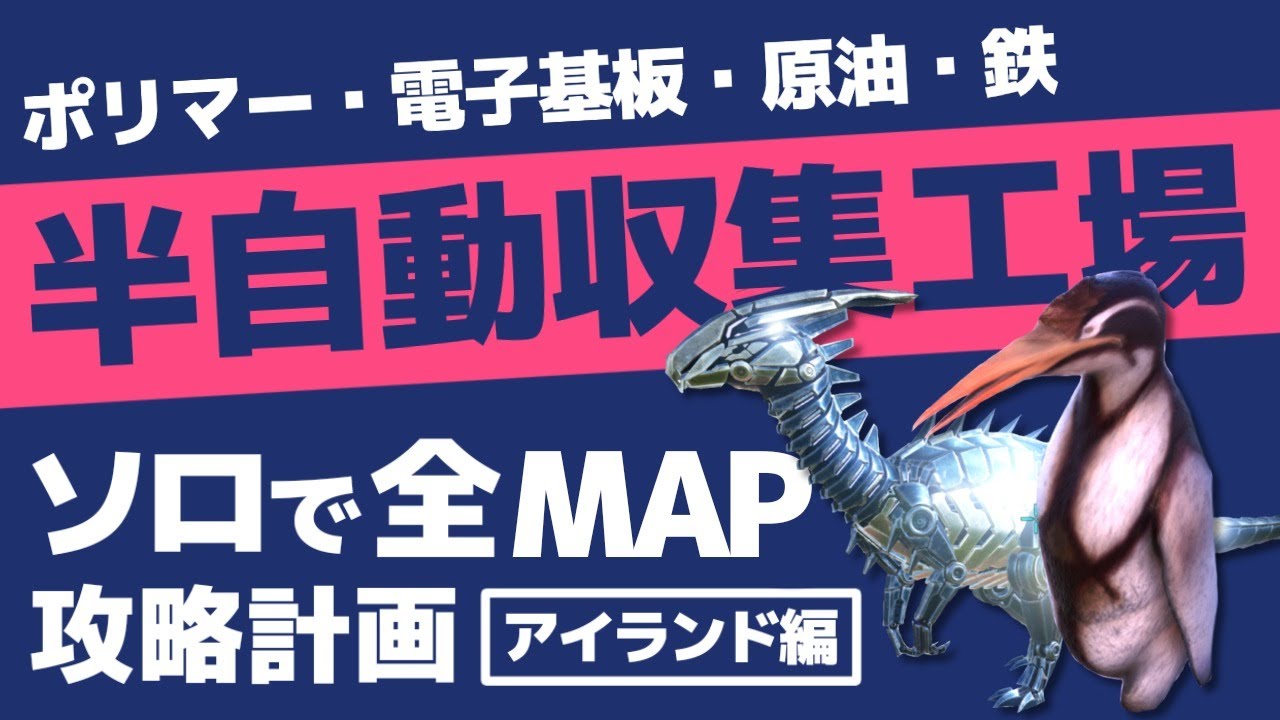 ポリマー・電子基板・原油・鉄

半自動収集工場

ソロで全MAP
攻略計画 アイランド編